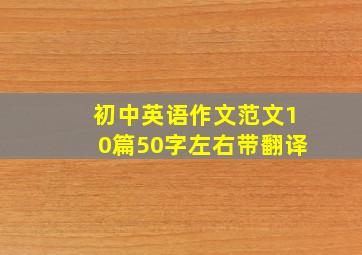 初中英语作文范文10篇50字左右带翻译